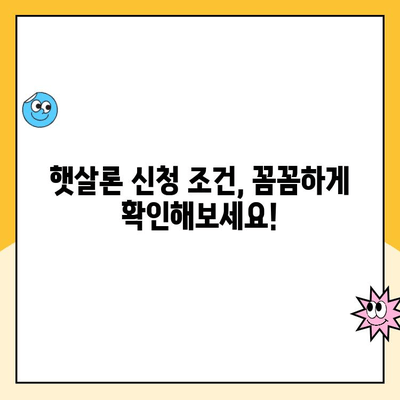 햇살론 신청 조건, 꼼꼼하게 확인해보세요!